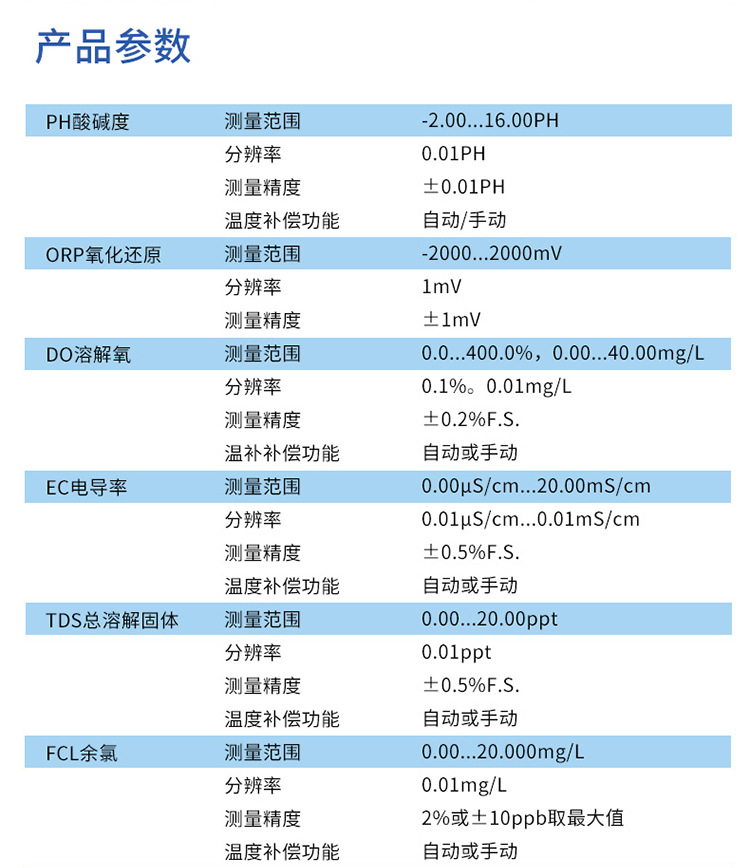 产品参数

| PH酸碱度 | 测量范围 | -2.00...16.00PH |
|---|---|---|
| | 分辨率 | 0.01PH |
| | 测量精度 | ±0.01PH |
| | 温度补偿功能 | 自动/手动 |
| ORP氧化还原 | 测量范围 | -2000...2000mV |
| | 分辨率 | 1mV |
| | 测量精度 | ±1mV |
| DO溶解氧 | 测量范围 | 0.0...400.0%，0.00...40.00mg/L |
| | 分辨率 | 0.1%。0.01mg/L |
| | 测量精度 | ±0.2%F.S. |
| | 温补补偿功能 | 自动或手动 |
| EC电导率 | 测量范围 | 0.00μS/cm...20.00mS/cm |
| | 分辨率 | 0.01μS/cm...0.01mS/cm |
| | 测量精度 | ±0.5%F.S. |
| | 温度补偿功能 | 自动或手动 |
| TDS总溶解固体 | 测量范围 | 0.00...20.00ppt |
| | 分辨率 | 0.01ppt |
| | 测量精度 | ±0.5%F.S. |
| | 温度补偿功能 | 自动或手动 |
| FCL余氯 | 测量范围 | 0.00...20.000mg/L |
| | 分辨率 | 0.01mg/L |
| | 测量精度 | 2%或±10ppb取最大值 |
| | 温度补偿功能 | 自动或手动 |